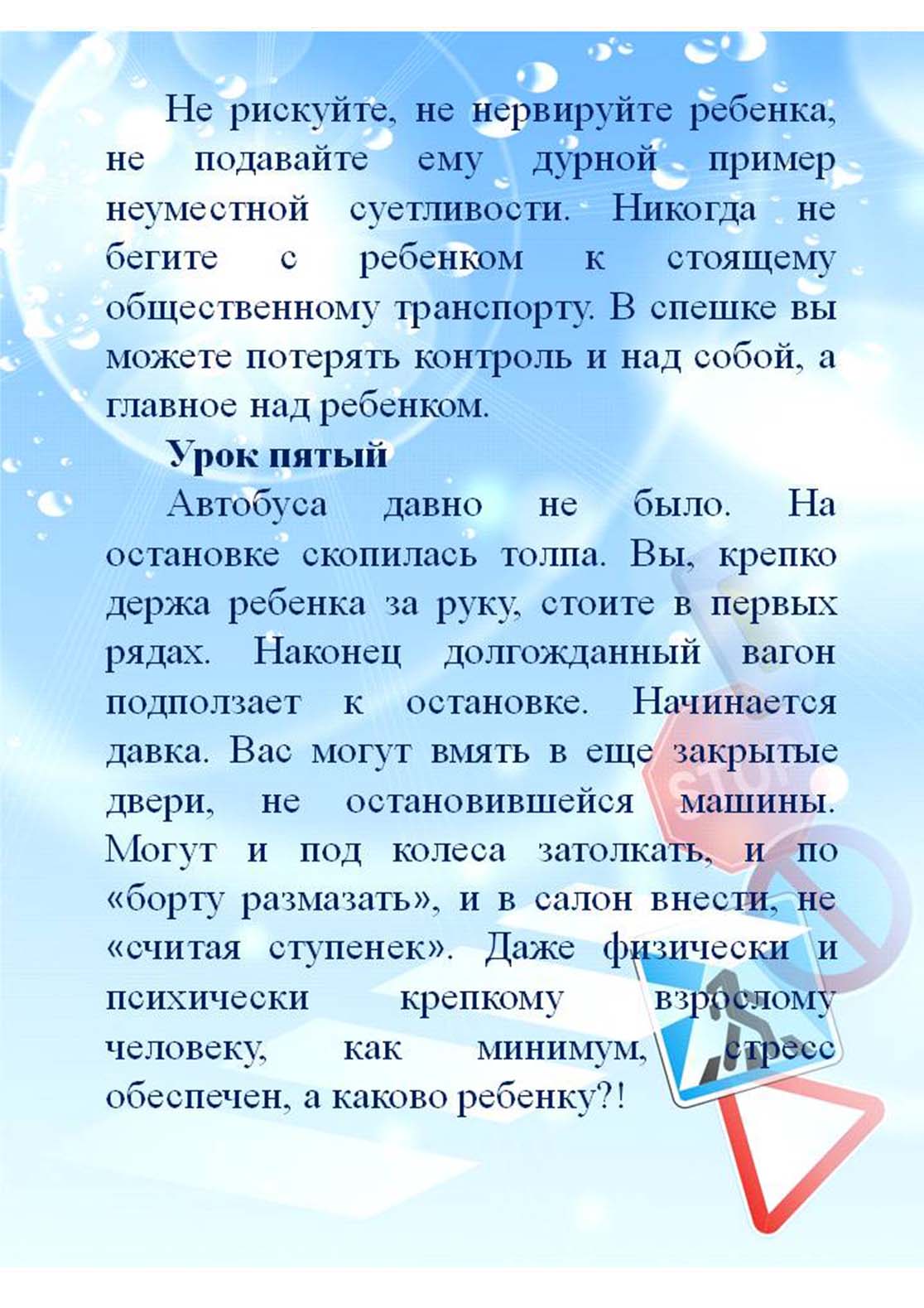 Не рискуйте, не нервируйте ребенка, не подавайте ему дурной пример неуместной суетливости. Никогда не бегите с ребенком к стоящему общественному транспорту. В спешке вы можете потерять контроль и над собой, а главное над ребенком.

Урок пятый

Автобуса давно не было. На остановке скопилась толпа. Вы, крепко держа ребенка за руку, стоите в первых рядах. Наконец долгожданный вагон подползает к остановке. Начинается давка. Вас могут вмять в еще закрытые двери, не остановившейся машины. Могут и под колеса затолкать, и по «борту размазать», и в салон внести, не «считая ступенек». Даже физически и психически крепкому взрослому человеку, как минимум, стресс обеспечен, а каково ребенку?!